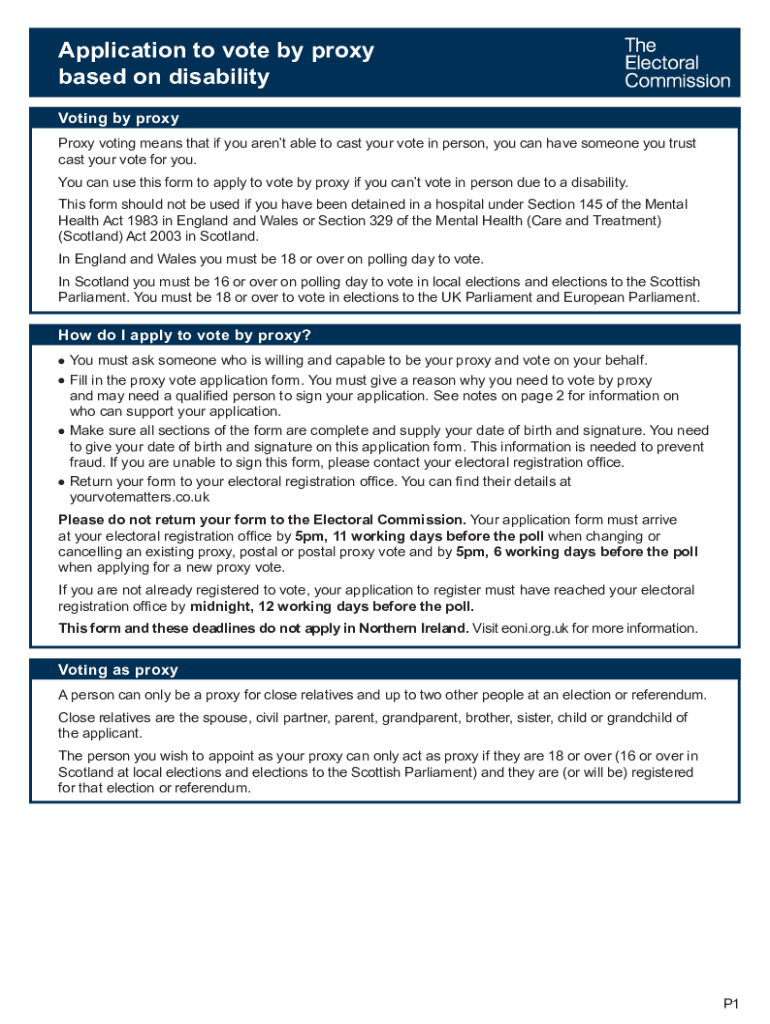 Application to vote by proxy based on disability

The Electoral Commission

Voting by proxy

Proxy voting means that if you aren't able to cast your vote in person, you can have someone you trust cast your vote for you.

You can use this form to apply to vote by proxy if you can't vote in person due to a disability.

This form should not be used if you have been detained in a hospital under Section 145 of the Mental Health Act 1983 in England and Wales or Section 329 of the Mental Health (Care and Treatment) (Scotland) Act 2003 in Scotland.

In England and Wales you must be 18 or over on polling day to vote.

In Scotland you must be 16 or over on polling day to vote in local elections and elections to the Scottish Parliament. You must be 18 or over to vote in elections to the UK Parliament and European Parliament.

How do I apply to vote by proxy?

● You must ask someone who is willing and capable to be your proxy and vote on your behalf.
● Fill in the proxy vote application form. You must give a reason why you need to vote by proxy and may need a qualified person to sign your application. See notes on page 2 for information on who can support your application.
● Make sure all sections of the form are complete and supply your date of birth and signature. You need to give your date of birth and signature on this application form. This information is needed to prevent fraud. If you are unable to sign this form, please contact your electoral registration office.
● Return your form to your electoral registration office. You can find their details at yourvotematters.co.uk

Please do not return your form to the Electoral Commission. Your application form must arrive at your electoral registration office by 5pm, 11 working days before the poll when changing or cancelling an existing proxy, postal or postal proxy vote and by 5pm, 6 working days before the poll when applying for a new proxy vote.

If you are not already registered to vote, your application to register must have reached your electoral registration office by midnight, 12 working days before the poll.

This form and these deadlines do not apply in Northern Ireland. Visit eoni.org.uk for more information.

Voting as proxy

A person can only be a proxy for close relatives and up to two other people at an election or referendum.

Close relatives are the spouse, civil partner, parent, grandparent, brother, sister, child or grandchild of the applicant.

The person you wish to appoint as your proxy can only act as proxy if they are 18 or over (16 or over in Scotland at local elections and elections to the Scottish Parliament) and they are (or will be) registered for that election or referendum.

P1